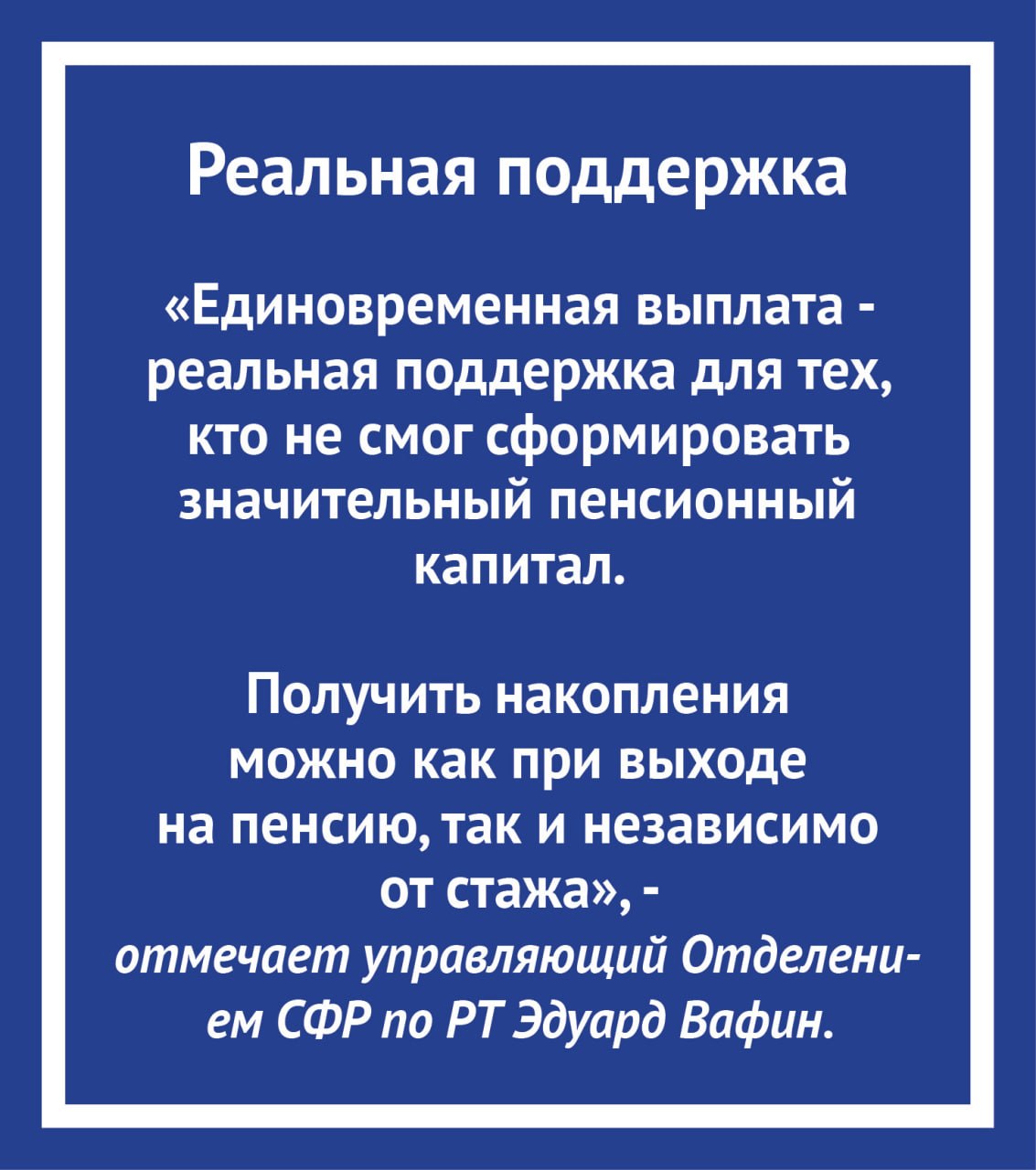 Реальная поддержка

«Единовременная выплата - реальная поддержка для тех, кто не смог сформировать значительный пенсионный капитал.

Получить накопления можно как при выходе на пенсию, так и независимо от стажа», - отмечает управляющий Отделением СФР по РТ Эдуард Вафин.